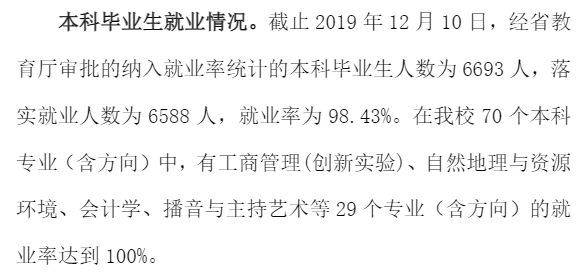 本科毕业生就业情况。截止 2019 年 12 月 10 日，经省教育厅审批的纳入就业率统计的本科毕业生人数为 6693 人，落实就业人数为 6588 人，就业率为 98.43%。在我校 70 个本科专业（含方向）中，有工商管理(创新实验)、自然地理与资源环境、会计学、播音与主持艺术等 29 个专业（含方向）的就业率达到 100%。